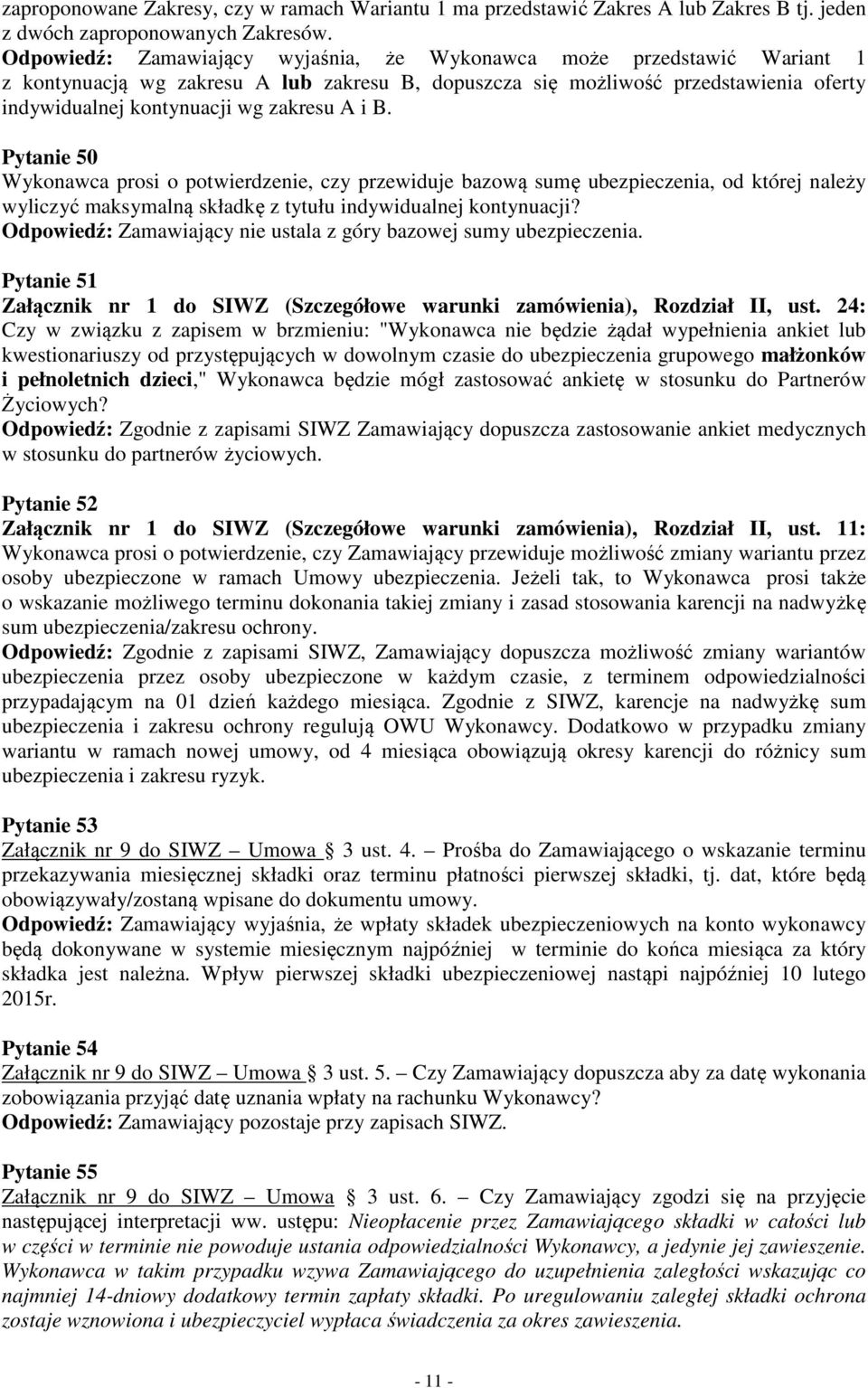 zaproponowane Zakresy, czy w ramach Wariantu 1 ma przedstawić Zakres A lub Zakres B tj. jeden z dwóch zaproponowanych Zakresów.
Odpowiedź: Zamawiający wyjaśnia, że Wykonawca może przedstawić Wariant 1 z kontynuacją wg zakresu A lub zakresu B, dopuszcza się możliwość przedstawienia oferty indywidualnej kontynuacji wg zakresu A i B.

Pytanie 50
Wykonawca prosi o potwierdzenie, czy przewiduje bazową sumę ubezpieczenia, od której należy wyliczyć maksymalną składkę z tytułu indywidualnej kontynuacji?
Odpowiedź: Zamawiający nie ustala z góry bazowej sumy ubezpieczenia.

Pytanie 51
Załącznik nr 1 do SIWZ (Szczegółowe warunki zamówienia), Rozdział II, ust. 24: Czy w związku z zapisem w brzmieniu: "Wykonawca nie będzie żądał wypełnienia ankiet lub kwestionariuszy od przystępujących w dowolnym czasie do ubezpieczenia grupowego małżonków i pełnoletnich dzieci," Wykonawca będzie mógł zastosować ankietę w stosunku do Partnerów Życiowych?
Odpowiedź: Zgodnie z zapisami SIWZ Zamawiający dopuszcza zastosowanie ankiet medycznych w stosunku do partnerów życiowych.

Pytanie 52
Załącznik nr 1 do SIWZ (Szczegółowe warunki zamówienia), Rozdział II, ust. 11: Wykonawca prosi o potwierdzenie, czy Zamawiający przewiduje możliwość zmiany wariantu przez osoby ubezpieczone w ramach Umowy ubezpieczenia. Jeżeli tak, to Wykonawca prosi także o wskazanie możliwego terminu dokonania takiej zmiany i zasad stosowania karencji na nadwyżkę sum ubezpieczenia/zakresu ochrony.
Odpowiedź: Zgodnie z zapisami SIWZ, Zamawiający dopuszcza możliwość zmiany wariantów ubezpieczenia przez osoby ubezpieczone w każdym czasie, z terminem odpowiedzialności przypadającym na 01 dzień każdego miesiąca. Zgodnie z SIWZ, karencje na nadwyżkę sum ubezpieczenia i zakresu ochrony regulują OWU Wykonawcy. Dodatkowo w przypadku zmiany wariantu w ramach nowej umowy, od 4 miesiąca obowiązują okresy karencji do różnicy sum ubezpieczenia i zakresu ryzyk.

Pytanie 53
Załącznik nr 9 do SIWZ – Umowa § 3 ust. 4. – Prośba do Zamawiającego o wskazanie terminu przekazywania miesięcznej składki oraz terminu płatności pierwszej składki, tj. dat, które będą obowiązywały/zostaną wpisane do dokumentu umowy.
Odpowiedź: Zamawiający wyjaśnia, że wpłaty składek ubezpieczeniowych na konto wykonawcy będą dokonywane w systemie miesięcznym najpóźniej w terminie do końca miesiąca za który składka jest należna. Wpływ pierwszej składki ubezpieczeniowej nastąpi najpóźniej 10 lutego 2015r.

Pytanie 54
Załącznik nr 9 do SIWZ – Umowa § 3 ust. 5. – Czy Zamawiający dopuszcza aby za datę wykonania zobowiązania przyjąć datę uznania wpłaty na rachunku Wykonawcy?
Odpowiedź: Zamawiający pozostaje przy zapisach SIWZ.

Pytanie 55
Załącznik nr 9 do SIWZ – Umowa § 3 ust. 6. – Czy Zamawiający zgodzi się na przyjęcie następującej interpretacji ww. ustępu: Nieopłacenie przez Zamawiającego składki w całości lub w części w terminie nie powoduje ustania odpowiedzialności Wykonawcy, a jedynie jej zawieszenie. Wykonawca w takim przypadku wzywa Zamawiającego do uzupełnienia zaległości wskazując co najmniej 14-dniowy dodatkowy termin zapłaty składki. Po uregulowaniu zaległej składki ochrona zostaje wznowiona i ubezpieczyciel wypłaca świadczenia za okres zawieszenia.

- 11 -